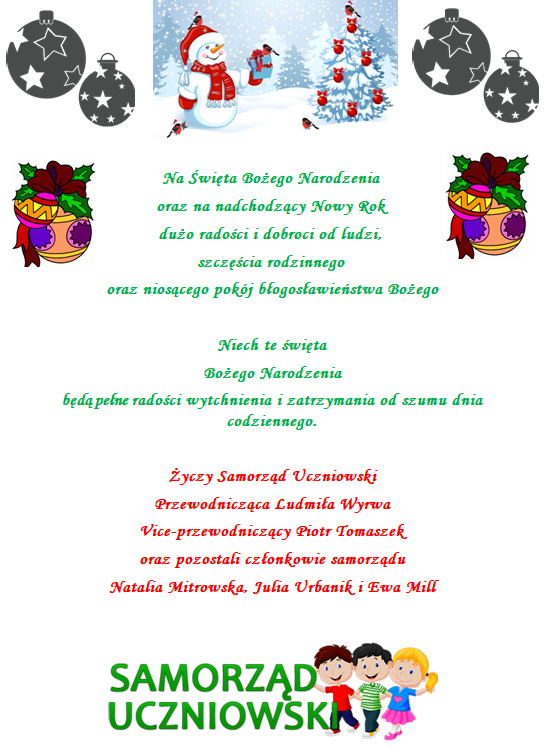 Na Święta Bożego Narodzenia
oraz na nadchodzący Nowy Rok
dużo radości i dobroci od ludzi,
szczęścia rodzinnego
oraz niosącego pokój błogosławieństwa Bożego

Niech te święta
Bożego Narodzenia
będą pełne radości wytchnienia i zatrzymania od szumu dnia codziennego.

Życzy Samorząd Uczniowski
Przewodnicząca Ludmiła Wyrwa
Vice-przewodniczący Piotr Tomaszek
oraz pozostali członkowie samorządu
Natalia Mitrowska, Julia Urbanik i Ewa Mill

SAMORZĄD
UCZNIOWSKI